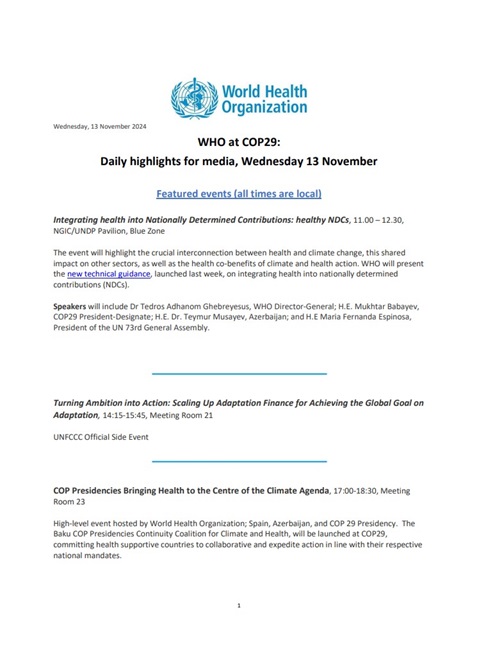 World Health Organization

Wednesday, 13 November 2024

WHO at COP29:
Daily highlights for media, Wednesday 13 November

Featured events (all times are local)

Integrating health into Nationally Determined Contributions: healthy NDCs, 11.00 – 12.30, NGIC/UNDP Pavilion, Blue Zone

The event will highlight the crucial interconnection between health and climate change, this shared impact on other sectors, as well as the health co-benefits of climate and health action. WHO will present the new technical guidance, launched last week, on integrating health into nationally determined contributions (NDCs).

Speakers will include Dr Tedros Adhanom Ghebreyesus, WHO Director-General; H.E. Mukhtar Babayev, COP29 President-Designate; H.E. Dr. Teymur Musayev, Azerbaijan; and H.E Maria Fernanda Espinosa, President of the UN 73rd General Assembly.

Turning Ambition into Action: Scaling Up Adaptation Finance for Achieving the Global Goal on Adaptation, 14:15-15:45, Meeting Room 21

UNFCCC Official Side Event

COP Presidencies Bringing Health to the Centre of the Climate Agenda, 17:00-18:30, Meeting Room 23

High-level event hosted by World Health Organization; Spain, Azerbaijan, and COP 29 Presidency. The Baku COP Presidencies Continuity Coalition for Climate and Health, will be launched at COP29, committing health supportive countries to collaborative and expedite action in line with their respective national mandates.

1